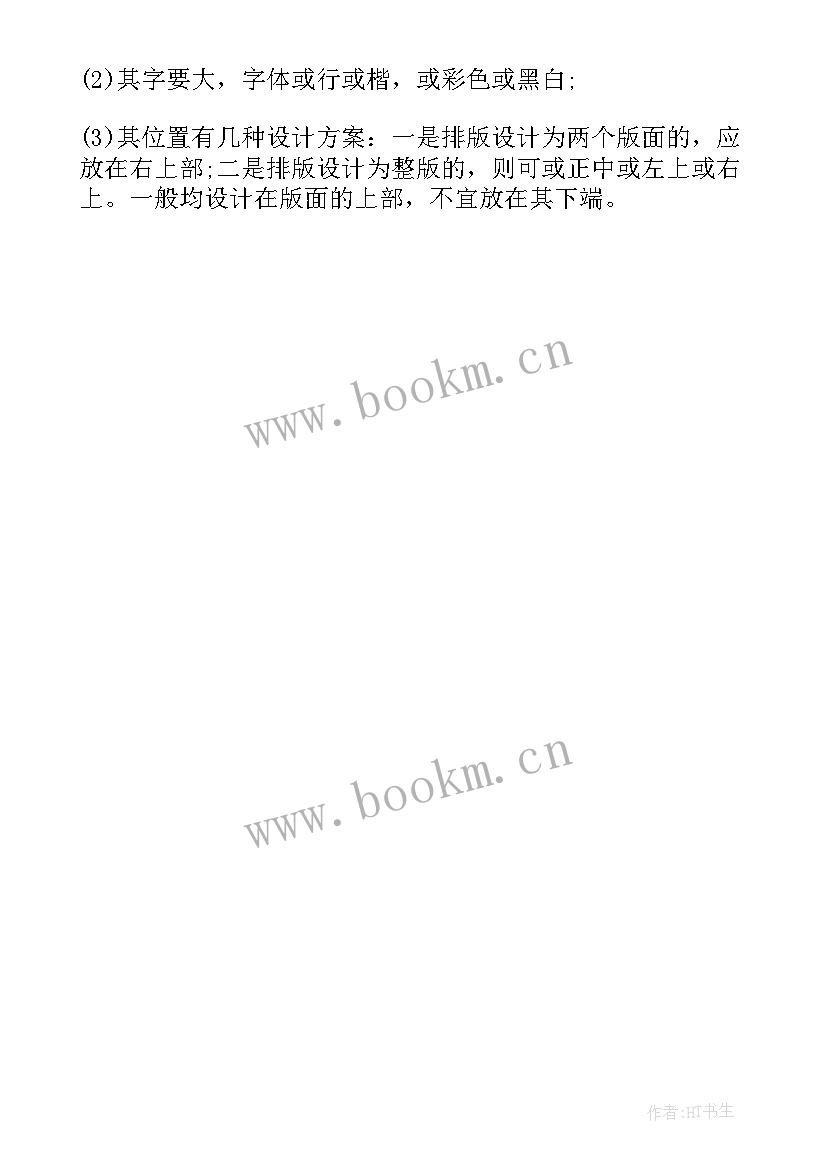 (2)其字要大，字体或行或楷，或彩色或黑白;

(3)其位置有几种设计方案：一是排版设计为两个版面的，应放在右上部;二是排版设计为整版的，则可或正中或左上或右上。一般均设计在版面的上部，不宜放在其下端。

www.bookm.cn

www.bookm.cn

作者:HT书生